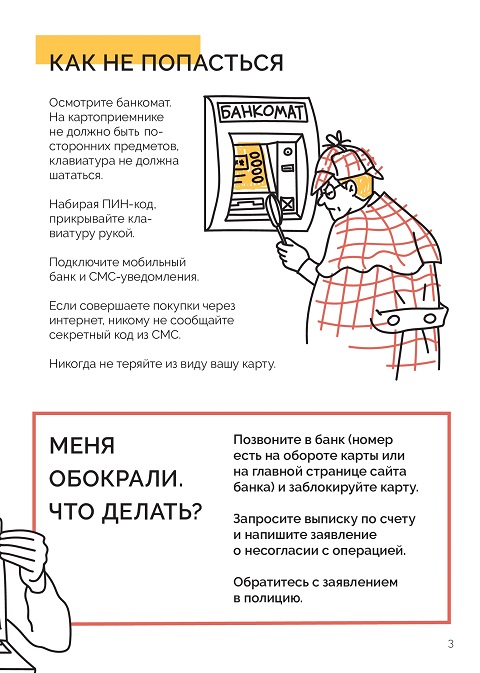 КАК НЕ ПОПАСТЬСЯ

Осмотрите банкомат. На картоприемнике не должно быть посторонних предметов, клавиатура не должна шататься.

Набирая ПИН-код, прикрывайте клавиатуру рукой.

Подключите мобильный банк и СМС-уведомления.

Если совершаете покупки через интернет, никому не сообщайте секретный код из СМС.

Никогда не теряйте из виду вашу карту.

БАНКОМАТ

МЕНЯ ОБОКРАЛИ. ЧТО ДЕЛАТЬ?

Позвоните в банк (номер есть на обороте карты или на главной странице сайта банка) и заблокируйте карту.

Запросите выписку по счету и напишите заявление о несогласии с операцией.

Обратитесь с заявлением в полицию.

3